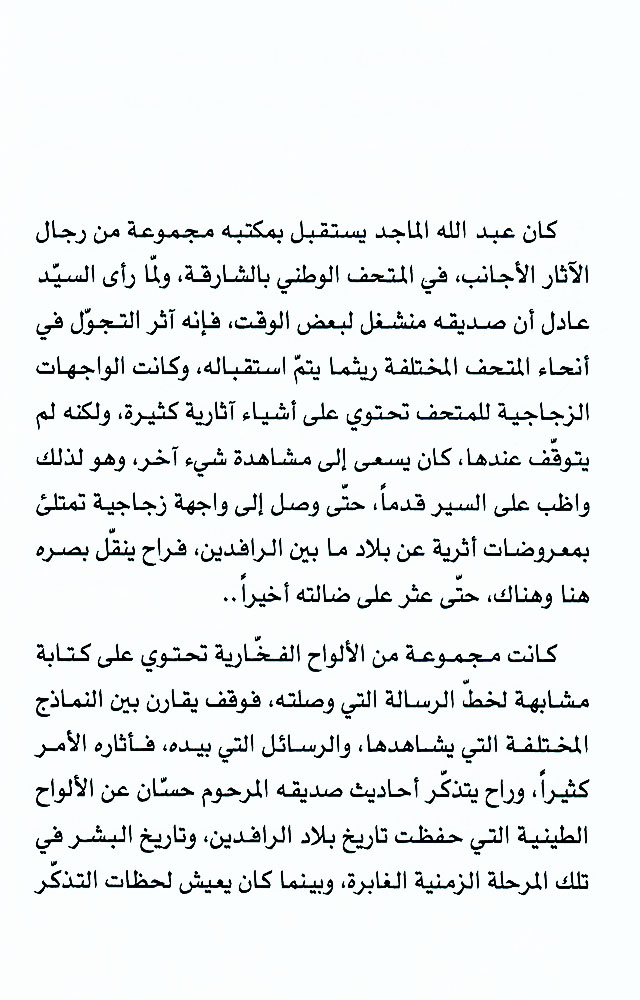 كان عبد الله الماجد يستقبل بمكتبه مجموعة من رجال الآثار الأجانب، في المتحف الوطني بالشارقة، ولمّا رأى السيّد عادل أن صديقه منشغل لبعض الوقت، فإنه آثر التجوّل في أنحاء المتحف المختلفة ريثما يتمّ استقباله، وكانت الواجهات الزجاجية للمتحف تحتوي على أشياء آثارية كثيرة، ولكنه لم يتوقّف عندها، كان يسعى إلى مشاهدة شيء آخر، وهو لذلك واظب على السير قدماً، حتّى وصل إلى واجهة زجاجية تمتلئ بمعروضات أثرية عن بلاد ما بين الرافدين، فراح ينقّل بصره هنا وهناك، حتّى عثر على ضالته أخيراً..

كانت مجموعة من الألواح الفخّارية تحتوي على كتابة مشابهة لخطّ الرسالة التي وصلته، فوقف يقارن بين النماذج المختلفة التي يشاهدها، والرسائل التي بيده، فأثاره الأمر كثيراً، وراح يتذكّر أحاديث صديقه المرحوم حسّان عن الألواح الطينية التي حفظت تاريخ بلاد الرافدين، وتاريخ البشر في تلك المرحلة الزمنية الغابرة، وبينما كان يعيش لحظات التذكّر